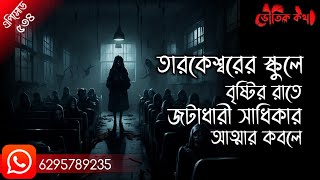 এপিসোড ৬৩৪

ভৌতিক কথা

তারকেশ্বরের স্কুলে বৃষ্টির রাতে জটাধারী সাধিকার আত্মার কবলে

6295789235